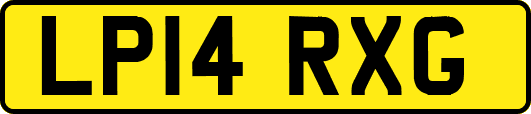 LP14 RXG